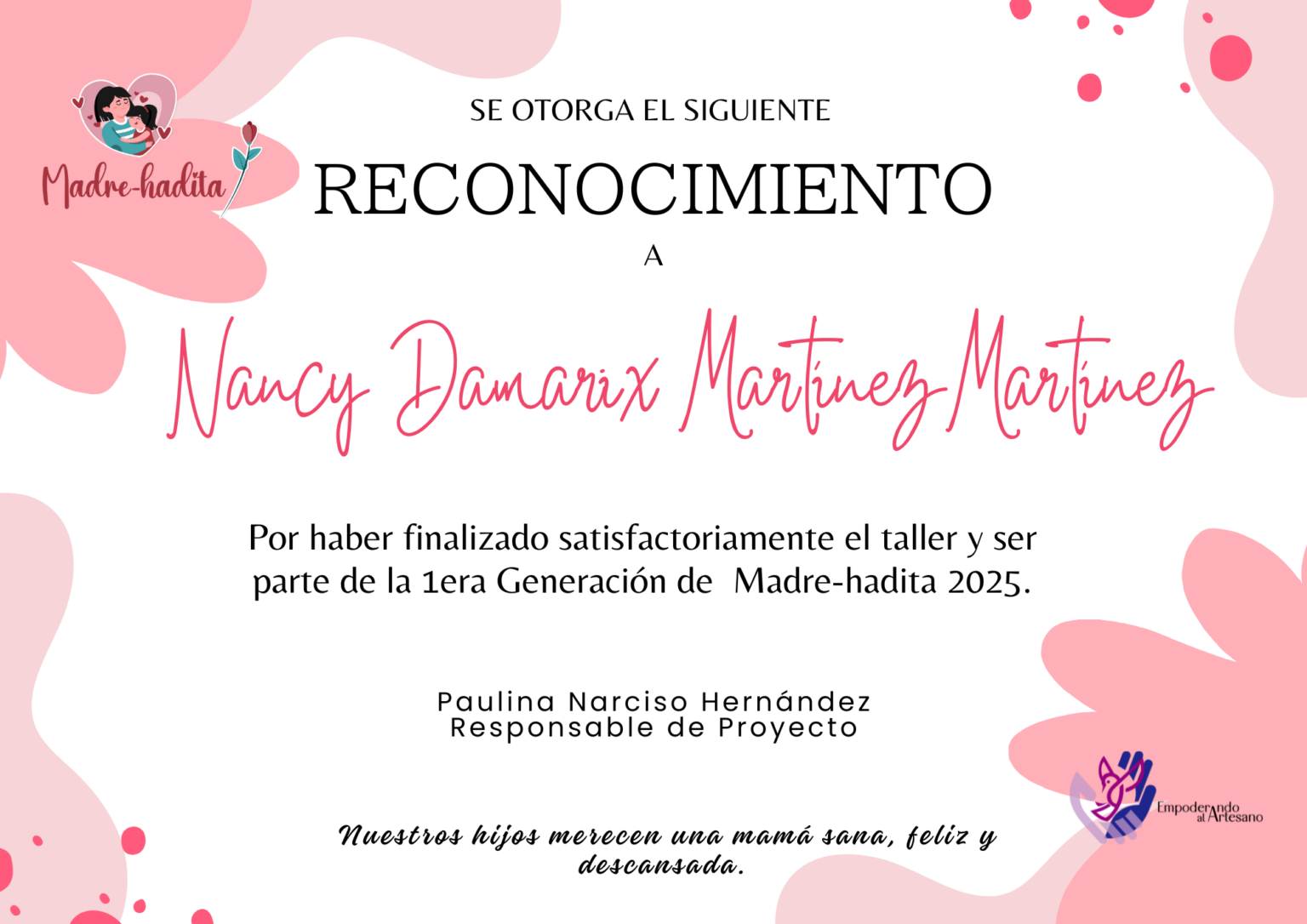 Madre-hadita

SE OTORGA EL SIGUIENTE

RECONOCIMIENTO

A

Nancy Damarix Martínez Martínez

Por haber finalizado satisfactoriamente el taller y ser parte de la 1era Generación de Madre-hadita 2025.

Paulina Narciso Hernández
Responsable de Proyecto

Empoderando al Artesano

Nuestros hijos merecen una mamá sana, feliz y descansada.